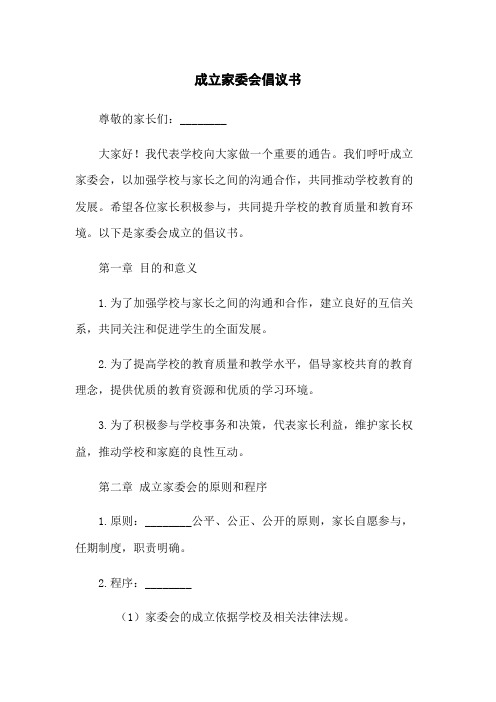 成立家委会倡议书

尊敬的家长们：________

大家好！我代表学校向大家做一个重要的通告。我们呼吁成立家委会，以加强学校与家长之间的沟通合作，共同推动学校教育的发展。希望各位家长积极参与，共同提升学校的教育质量和教育环境。以下是家委会成立的倡议书。

第一章 目的和意义

1.为了加强学校与家长之间的沟通和合作，建立良好的互信关系，共同关注和促进学生的全面发展。

2.为了提高学校的教育质量和教学水平，倡导家校共育的教育理念，提供优质的教育资源和优质的学习环境。

3.为了积极参与学校事务和决策，代表家长利益，维护家长权益，推动学校和家庭的良性互动。

第二章 成立家委会的原则和程序

1.原则：________公平、公正、公开的原则，家长自愿参与，任期制度，职责明确。

2.程序：________

（1）家委会的成立依据学校及相关法律法规。